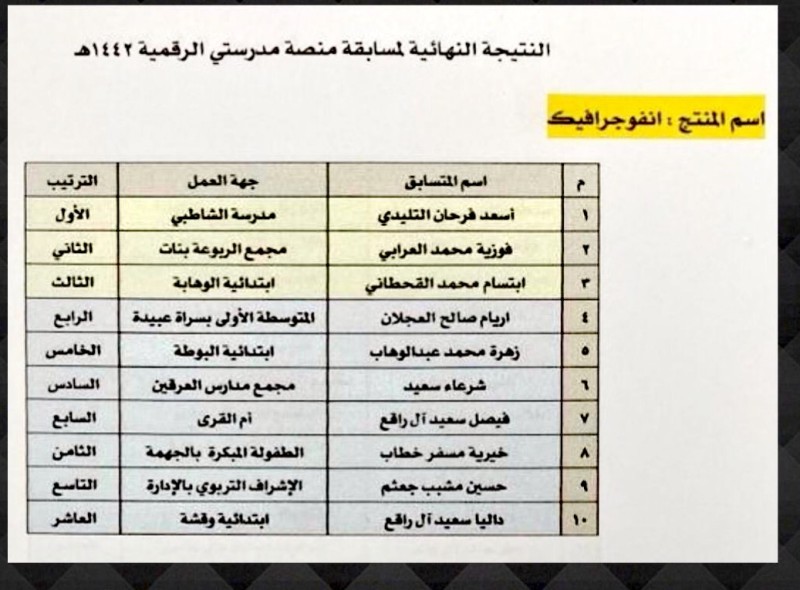 النتيجة النهائية لمسابقة منصة مدرستي الرقمية ١٤٤٢هـ

اسم المنتج : انفوجرافيك

| م | اسم المتسابق | جهة العمل | الترتيب |
|---|---|---|---|
| ١ | أسعد فرحان التليدي | مدرسة الشاطبي | الأول |
| ٢ | فوزية محمد العرابي | مجمع الربوعة بنات | الثاني |
| ٣ | ابتسام محمد القحطاني | ابتدائية الوهابة | الثالث |
| ٤ | اريام صالح العجلان | المتوسطة الأولى بسراة عبيدة | الرابع |
| ٥ | زهرة محمد عبدالوهاب | ابتدائية البوطة | الخامس |
| ٦ | شرعاء سعيد | مجمع مدارس العرقين | السادس |
| ٧ | فيصل سعيد آل راقع | أم القرى | السابع |
| ٨ | خيرية مسفر خطاب | الطفولة المبكرة بالجهمة | الثامن |
| ٩ | حسين مشبب جعثم | الإشراف التربوي بالإدارة | التاسع |
| ١٠ | داليا سعيد آل راقع | ابتدائية وقشة | العاشر |